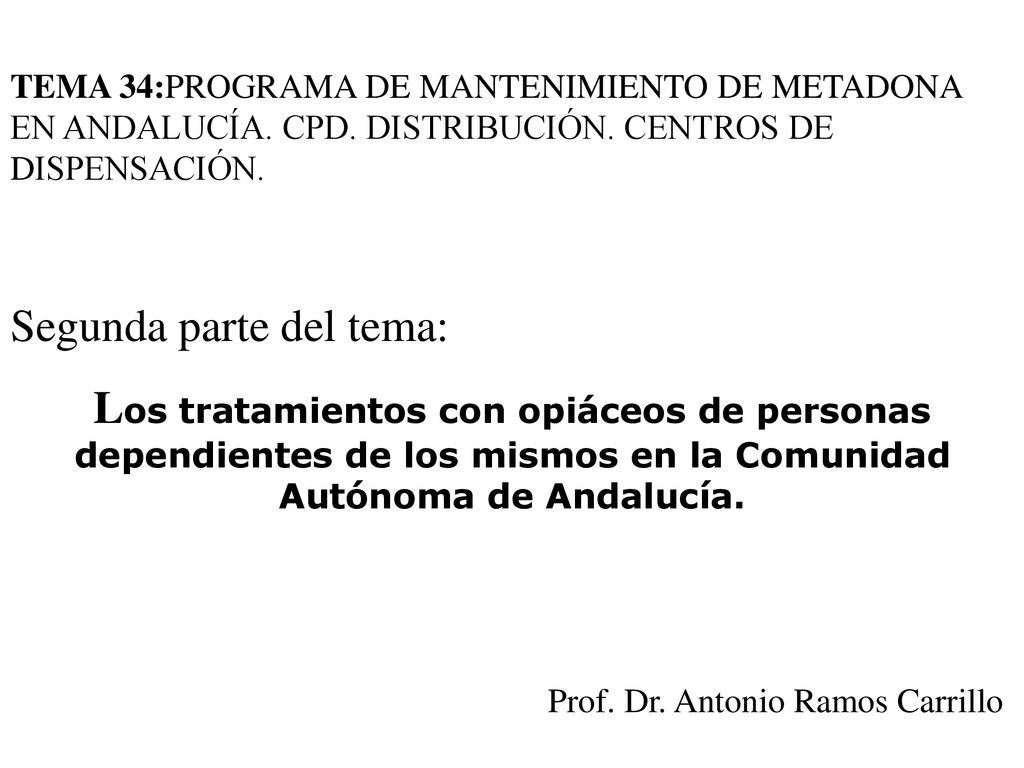 TEMA 34:PROGRAMA DE MANTENIMIENTO DE METADONA EN ANDALUCÍA. CPD. DISTRIBUCIÓN. CENTROS DE DISPENSACIÓN.

Segunda parte del tema:

Los tratamientos con opiáceos de personas dependientes de los mismos en la Comunidad Autónoma de Andalucía.

Prof. Dr. Antonio Ramos Carrillo